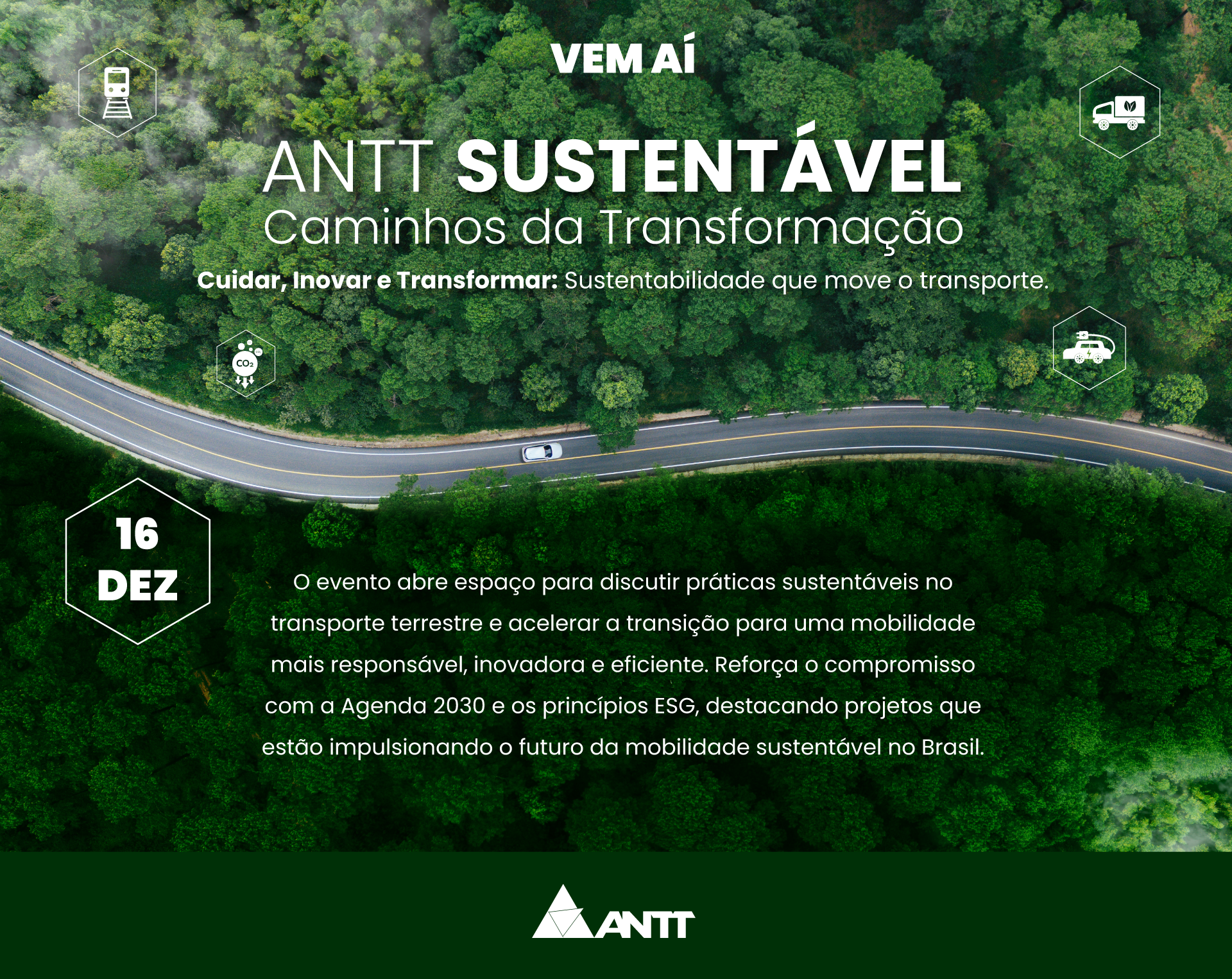 VEM AÍ

ANTT SUSTENTÁVEL
Caminhos da Transformação

Cuidar, Inovar e Transformar: Sustentabilidade que move o transporte.

$CO_2$

16
DEZ

O evento abre espaço para discutir práticas sustentáveis no transporte terrestre e acelerar a transição para uma mobilidade mais responsável, inovadora e eficiente. Reforça o compromisso com a Agenda 2030 e os princípios ESG, destacando projetos que estão impulsionando o futuro da mobilidade sustentável no Brasil.

ANTT